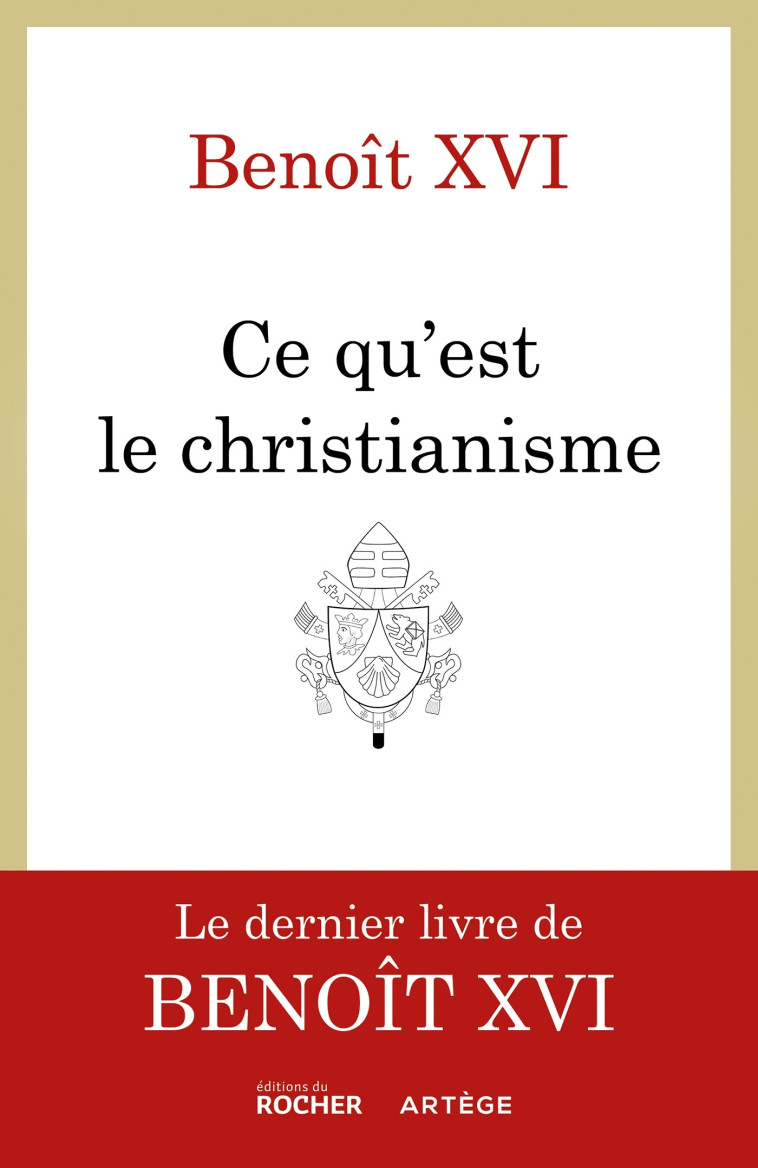 Benoît XVI

Ce qu'est le christianisme

Le dernier livre de
BENOÎT XVI

éditions du
ROCHER

ARTÈGE